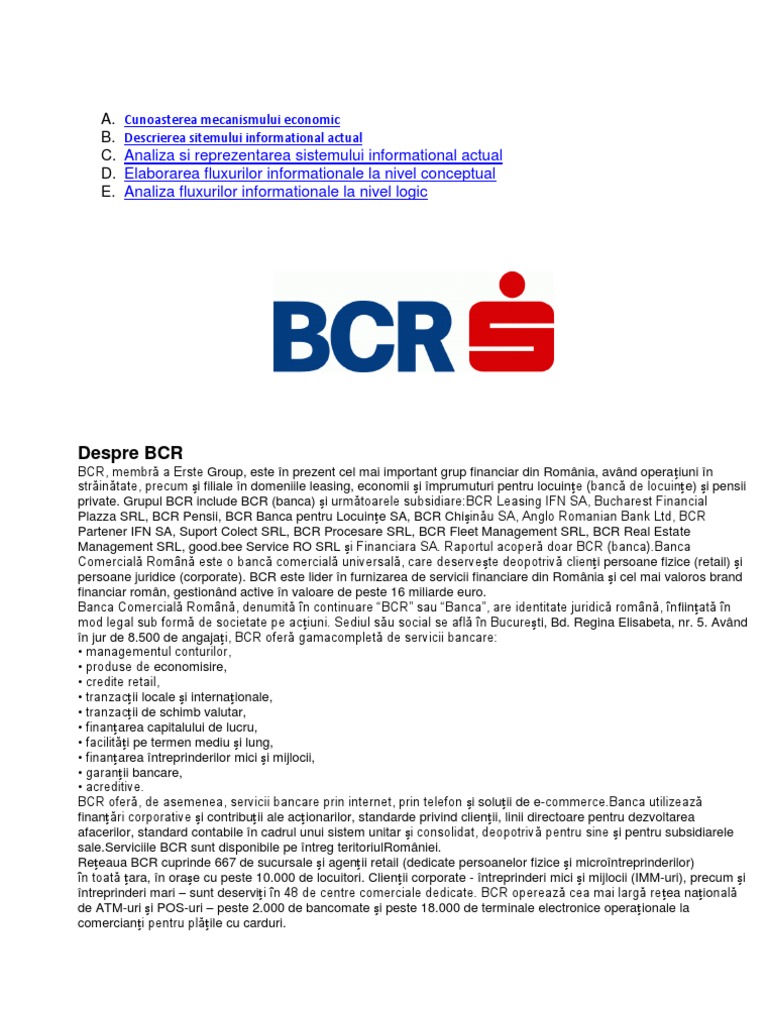 A. Cunoasterea mecanismului economic
B. Descrierea sitemului informational actual
C. Analiza si reprezentarea sistemului informational actual
D. Elaborarea fluxurilor informationale la nivel conceptual
E. Analiza fluxurilor informationale la nivel logic

BCR

Despre BCR
BCR, membră a Erste Group, este în prezent cel mai important grup financiar din România, având operaţiuni în străinătate, precum şi filiale în domeniile leasing, economii şi împrumuturi pentru locuinţe (bancă de locuinţe) şi pensii private. Grupul BCR include BCR (banca) şi următoarele subsidiare:BCR Leasing IFN SA, Bucharest Financial Plazza SRL, BCR Pensii, BCR Banca pentru Locuinţe SA, BCR Chişinău SA, Anglo Romanian Bank Ltd, BCR Partener IFN SA, Suport Colect SRL, BCR Procesare SRL, BCR Fleet Management SRL, BCR Real Estate Management SRL, good.bee Service RO SRL şi Financiara SA. Raportul acoperă doar BCR (banca).Banca Comercială Română este o bancă comercială universală, care deserveşte deopotrivă clienţi persoane fizice (retail) şi persoane juridice (corporate). BCR este lider în furnizarea de servicii financiare din România şi cel mai valoros brand financiar român, gestionând active în valoare de peste 16 miliarde euro.
Banca Comercială Română, denumită în continuare "BCR" sau "Banca", are identitate juridică română, înfiinţată în mod legal sub formă de societate pe acţiuni. Sediul său social se află în Bucureşti, Bd. Regina Elisabeta, nr. 5. Având în jur de 8.500 de angajaţi, BCR oferă gamacompletă de servicii bancare:
• managementul conturilor,
• produse de economisire,
• credite retail,
• tranzacţii locale şi internaţionale,
• tranzacţii de schimb valutar,
• finanţarea capitalului de lucru,
• facilităţi pe termen mediu şi lung,
• finanţarea întreprinderilor mici şi mijlocii,
• garanţii bancare,
• acreditive.
BCR oferă, de asemenea, servicii bancare prin internet, prin telefon şi soluţii de e-commerce.Banca utilizează finanţări corporative şi contribuţii ale acţionarilor, standarde privind clienţii, linii directoare pentru dezvoltarea afacerilor, standard contabile în cadrul unui sistem unitar şi consolidat, deopotrivă pentru sine şi pentru subsidiarele sale.Serviciile BCR sunt disponibile pe întreg teritoriulRomâniei.
Reţeaua BCR cuprinde 667 de sucursale şi agenţii retail (dedicate persoanelor fizice şi microîntreprinderilor) în toată ţara, în oraşe cu peste 10.000 de locuitori. Clienţii corporate - întreprinderi mici şi mijlocii (IMM-uri), precum şi întreprinderi mari – sunt deserviţi în 48 de centre comerciale dedicate. BCR operează cea mai largă reţea naţională de ATM-uri şi POS-uri – peste 2.000 de bancomate şi peste 18.000 de terminale electronice operaţionale la comercianţi pentru plăţile cu carduri.